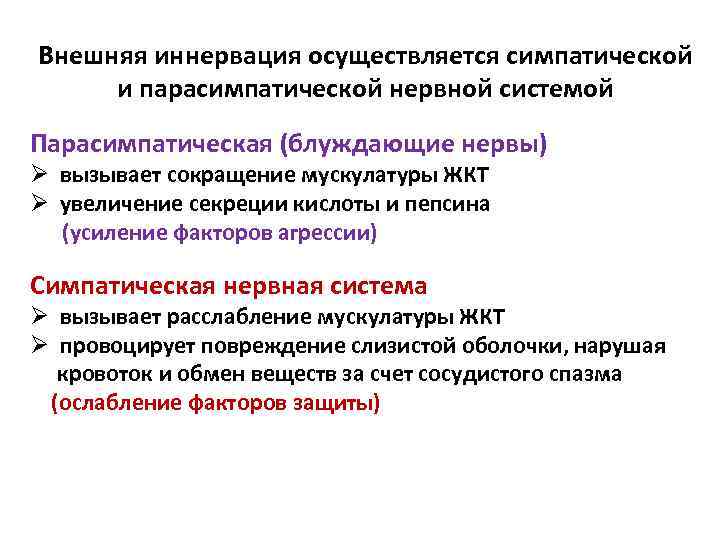 Внешняя иннервация осуществляется симпатической и парасимпатической нервной системой

Парасимпатическая (блуждающие нервы)
➢ вызывает сокращение мускулатуры ЖКТ
➢ увеличение секреции кислоты и пепсина (усиление факторов агрессии)

Симпатическая нервная система
➢ вызывает расслабление мускулатуры ЖКТ
➢ провоцирует повреждение слизистой оболочки, нарушая кровоток и обмен веществ за счет сосудистого спазма (ослабление факторов защиты)